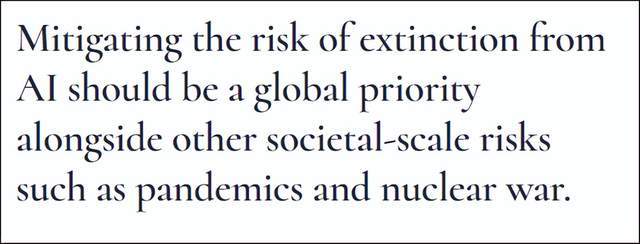 Mitigating the risk of extinction from AI should be a global priority alongside other societal-scale risks such as pandemics and nuclear war.